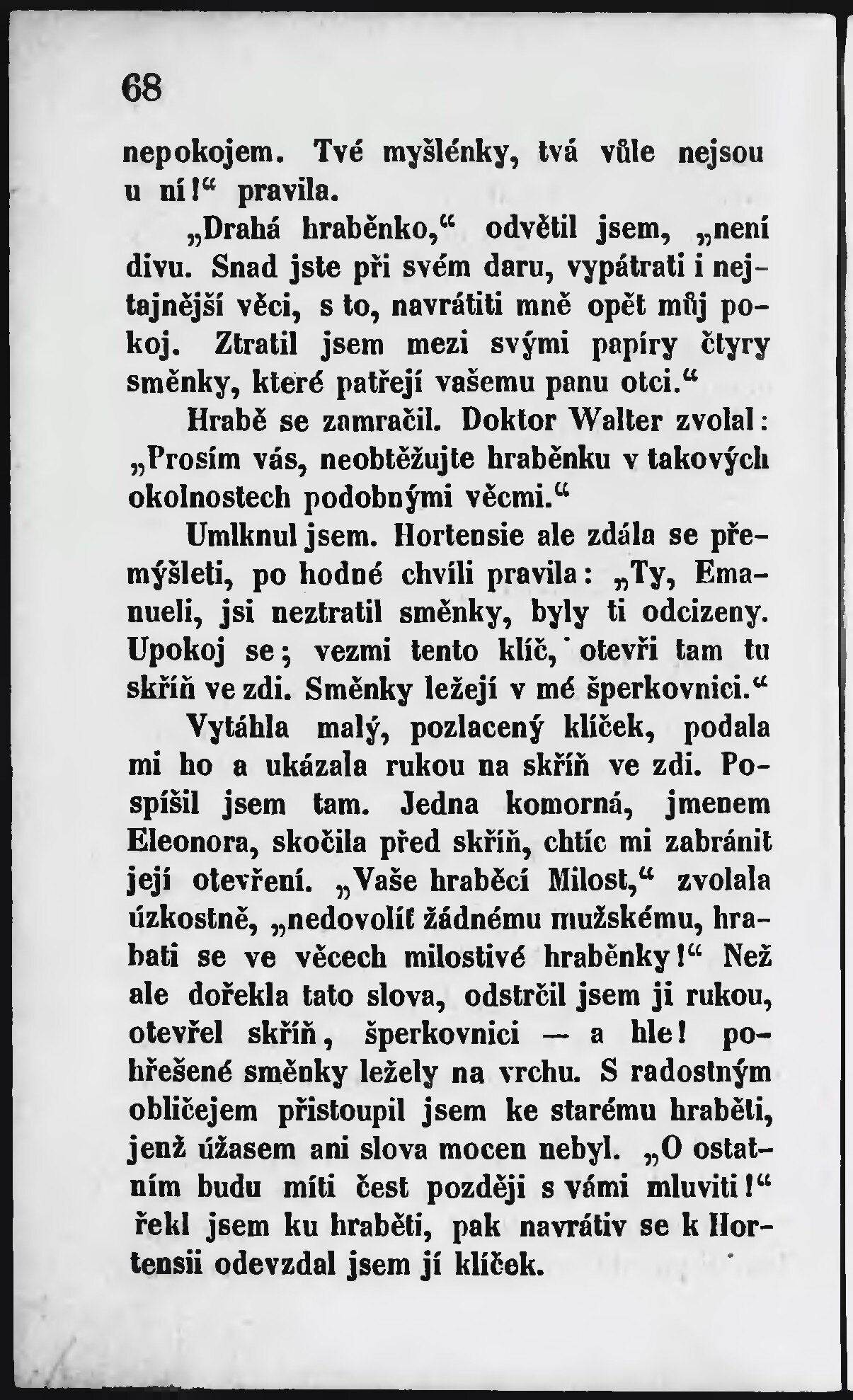 68

nepokojem. Tvé myšlénky, tvá vůle nejsou u ní!“ pravila.

„Drahá hraběnko,“ odvětil jsem, „není divu. Snad jste při svém daru, vypátrati i nejtajnější věci, s to, navrátiti mně opět můj pokoj. Ztratil jsem mezi svými papíry čtyry směnky, které patřejí vašemu panu otci.“

Hrabě se zamračil. Doktor Walter zvolal: „Prosím vás, neobtěžujte hraběnku v takových okolnostech podobnými věcmi.“

Umlknul jsem. Hortensie ale zdála se přemýšleti, po hodné chvíli pravila: „Ty, Emanueli, jsi neztratil směnky, byly ti odcizeny. Upokoj se; vezmi tento klíč, otevři tam tu skříň ve zdi. Směnky ležejí v mé šperkovnici.“

Vytáhla malý, pozlacený klíček, podala mi ho a ukázala rukou na skříň ve zdi. Pospíšil jsem tam. Jedna komorná, jmenem Eleonora, skočila před skříň, chtíc mi zabránit její otevření. „Vaše hraběcí Milost,“ zvolala úzkostně, „nedovolíť žádnému mužskému, hrabati se ve věcech milostivé hraběnky!“ Než ale dořekla tato slova, odstrčil jsem ji rukou, otevřel skříň, šperkovnici — a hle! pohřešené směnky ležely na vrchu. S radostným obličejem přistoupil jsem ke starému hraběti, jenž úžasem ani slova mocen nebyl. „O ostatním budu míti čest později s vámi mluviti!“ řekl jsem ku hraběti, pak navrátiv se k Hortensii odevzdal jsem jí klíček.